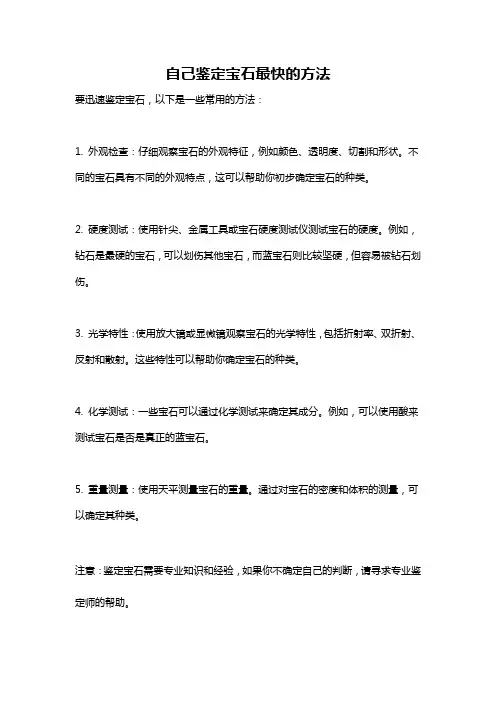 自己鉴定宝石最快的方法

要迅速鉴定宝石，以下是一些常用的方法：

1. 外观检查：仔细观察宝石的外观特征，例如颜色、透明度、切割和形状。不同的宝石具有不同的外观特点，这可以帮助你初步确定宝石的种类。

2. 硬度测试：使用针尖、金属工具或宝石硬度测试仪测试宝石的硬度。例如，钻石是最硬的宝石，可以划伤其他宝石，而蓝宝石则比较坚硬，但容易被钻石划伤。

3. 光学特性：使用放大镜或显微镜观察宝石的光学特性，包括折射率、双折射、反射和散射。这些特性可以帮助你确定宝石的种类。

4. 化学测试：一些宝石可以通过化学测试来确定其成分。例如，可以使用酸来测试宝石是否是真正的蓝宝石。

5. 重量测量：使用天平测量宝石的重量。通过对宝石的密度和体积的测量，可以确定其种类。

注意：鉴定宝石需要专业知识和经验，如果你不确定自己的判断，请寻求专业鉴定师的帮助。